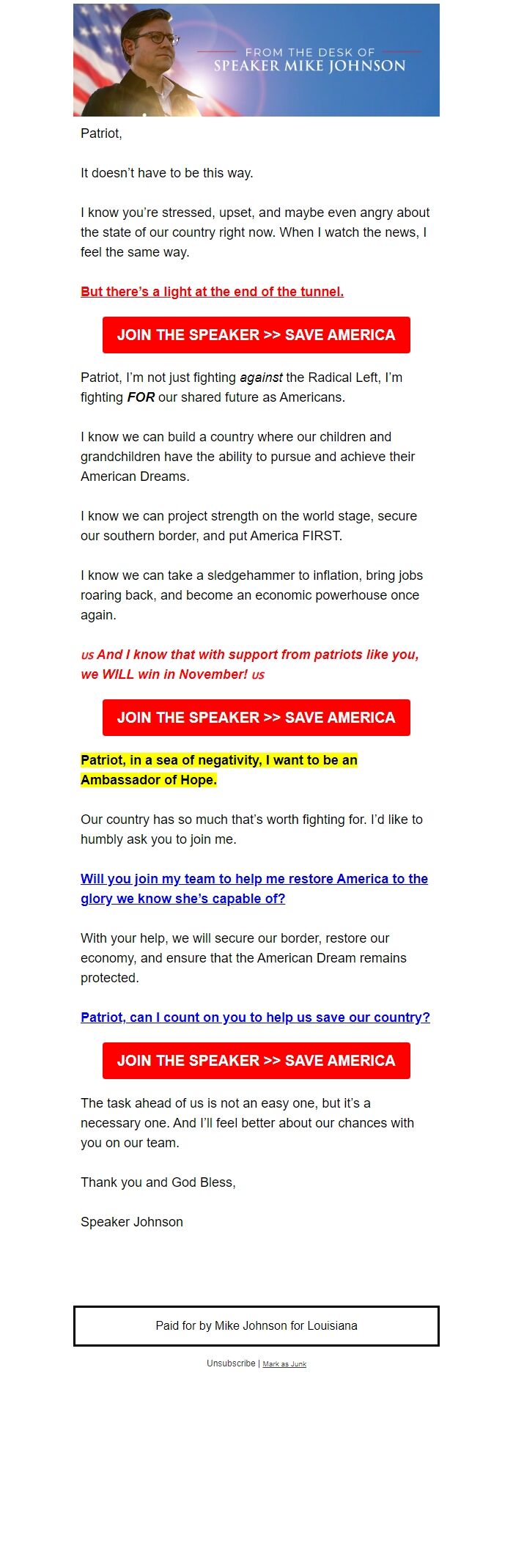 FROM THE DESK OF
SPEAKER MIKE JOHNSON

Patriot,

It doesn't have to be this way.

I know you're stressed, upset, and maybe even angry about the state of our country right now. When I watch the news, I feel the same way.

But there's a light at the end of the tunnel.

JOIN THE SPEAKER >> SAVE AMERICA

Patriot, I'm not just fighting against the Radical Left, I'm fighting FOR our shared future as Americans.

I know we can build a country where our children and grandchildren have the ability to pursue and achieve their American Dreams.

I know we can project strength on the world stage, secure our southern border, and put America FIRST.

I know we can take a sledgehammer to inflation, bring jobs roaring back, and become an economic powerhouse once again.

US And I know that with support from patriots like you, we WILL win in November! US

JOIN THE SPEAKER >> SAVE AMERICA

Patriot, in a sea of negativity, I want to be an Ambassador of Hope.

Our country has so much that's worth fighting for. I'd like to humbly ask you to join me.

Will you join my team to help me restore America to the glory we know she's capable of?

With your help, we will secure our border, restore our economy, and ensure that the American Dream remains protected.

Patriot, can I count on you to help us save our country?

JOIN THE SPEAKER >> SAVE AMERICA

The task ahead of us is not an easy one, but it's a necessary one. And I'll feel better about our chances with you on our team.

Thank you and God Bless,

Speaker Johnson

Paid for by Mike Johnson for Louisiana

Unsubscribe | Mark as Junk